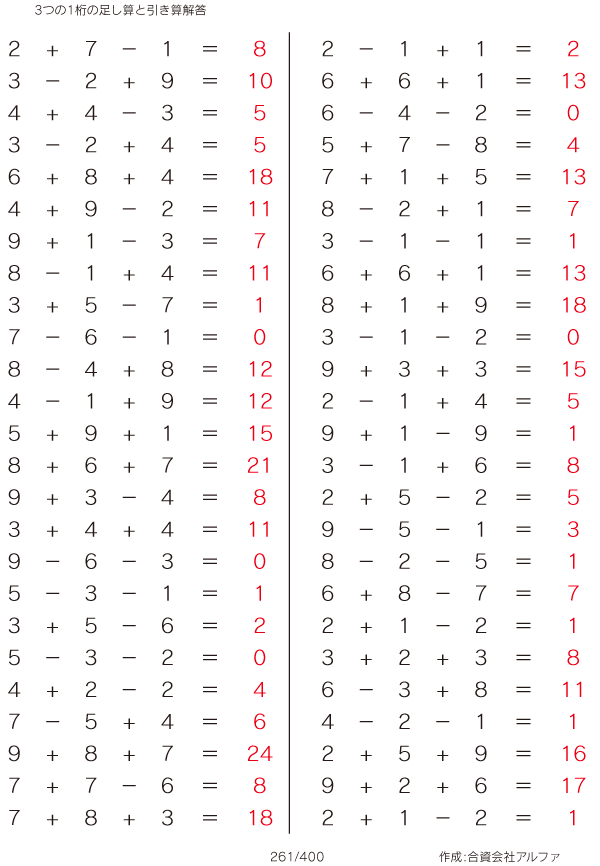 3つの1桁の足し算と引き算解答

$2 + 7 - 1 = 8$
$3 - 2 + 9 = 10$
$4 + 4 - 3 = 5$
$3 - 2 + 4 = 5$
$6 + 8 + 4 = 18$
$4 + 9 - 2 = 11$
$9 + 1 - 3 = 7$
$8 - 1 + 4 = 11$
$3 + 5 - 7 = 1$
$7 - 6 - 1 = 0$
$8 - 4 + 8 = 12$
$4 - 1 + 9 = 12$
$5 + 9 + 1 = 15$
$8 + 6 + 7 = 21$
$9 + 3 - 4 = 8$
$3 + 4 + 4 = 11$
$9 - 6 - 3 = 0$
$5 - 3 - 1 = 1$
$3 + 5 - 6 = 2$
$5 - 3 - 2 = 0$
$4 + 2 - 2 = 4$
$7 - 5 + 4 = 6$
$9 + 8 + 7 = 24$
$7 + 7 - 6 = 8$
$7 + 8 + 3 = 18$

$2 - 1 + 1 = 2$
$6 + 6 + 1 = 13$
$6 - 4 - 2 = 0$
$5 + 7 - 8 = 4$
$7 + 1 + 5 = 13$
$8 - 2 + 1 = 7$
$3 - 1 - 1 = 1$
$6 + 6 + 1 = 13$
$8 + 1 + 9 = 18$
$3 - 1 - 2 = 0$
$9 + 3 + 3 = 15$
$2 - 1 + 4 = 5$
$9 + 1 - 9 = 1$
$3 - 1 + 6 = 8$
$2 + 5 - 2 = 5$
$9 - 5 - 1 = 3$
$8 - 2 - 5 = 1$
$6 + 8 - 7 = 7$
$2 + 1 - 2 = 1$
$3 + 2 + 3 = 8$
$6 - 3 + 8 = 11$
$4 - 2 - 1 = 1$
$2 + 5 + 9 = 16$
$9 + 2 + 6 = 17$
$2 + 1 - 2 = 1$

261/400

作成:合資会社アルファ